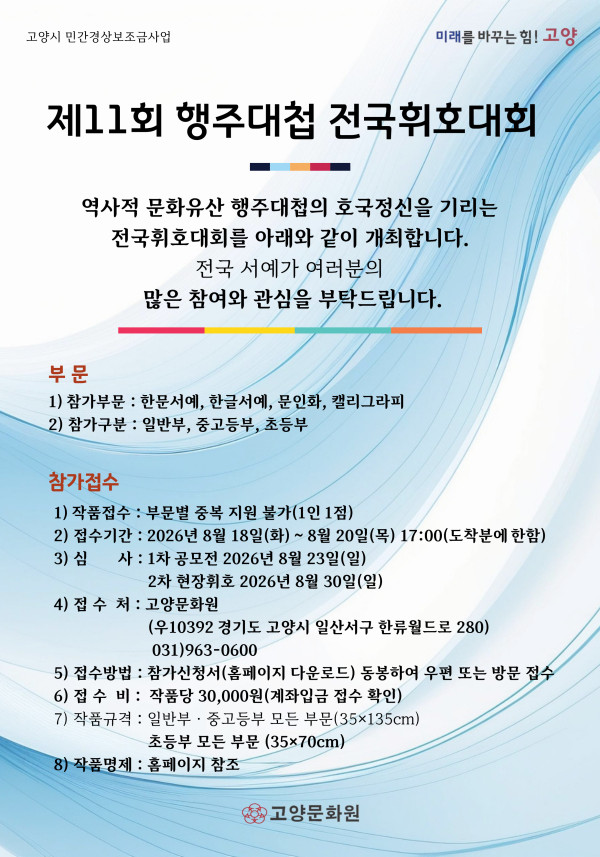 고양시 민간경상보조금사업

미래를 바꾸는 힘! 고양

제11회 행주대첩 전국휘호대회

역사적 문화유산 행주대첩의 호국정신을 기리는
전국휘호대회를 아래와 같이 개최합니다.
전국 서예가 여러분의
많은 참여와 관심을 부탁드립니다.

부 문

1) 참가부문 : 한문서예, 한글서예, 문인화, 캘리그라피
2) 참가구분 : 일반부, 중고등부, 초등부

참가접수

1) 작품접수 : 부문별 중복 지원 불가(1인 1점)
2) 접수기간 : 2026년 8월 18일(화) ~ 8월 20일(목) 17:00(도착분에 한함)
3) 심 사 : 1차 공모전 2026년 8월 23일(일)
2차 현장휘호 2026년 8월 30일(일)
4) 접 수 처 : 고양문화원
(우10392 경기도 고양시 일산서구 한류월드로 280)
031)963-0600
5) 접수방법 : 참가신청서(홈페이지 다운로드) 동봉하여 우편 또는 방문 접수
6) 접 수 비 : 작품당 30,000원(계좌입금 접수 확인)
7) 작품규격 : 일반부 · 중고등부 모든 부문(35×135cm)
초등부 모든 부문 (35×70cm)
8) 작품명제 : 홈페이지 참조

고양문화원